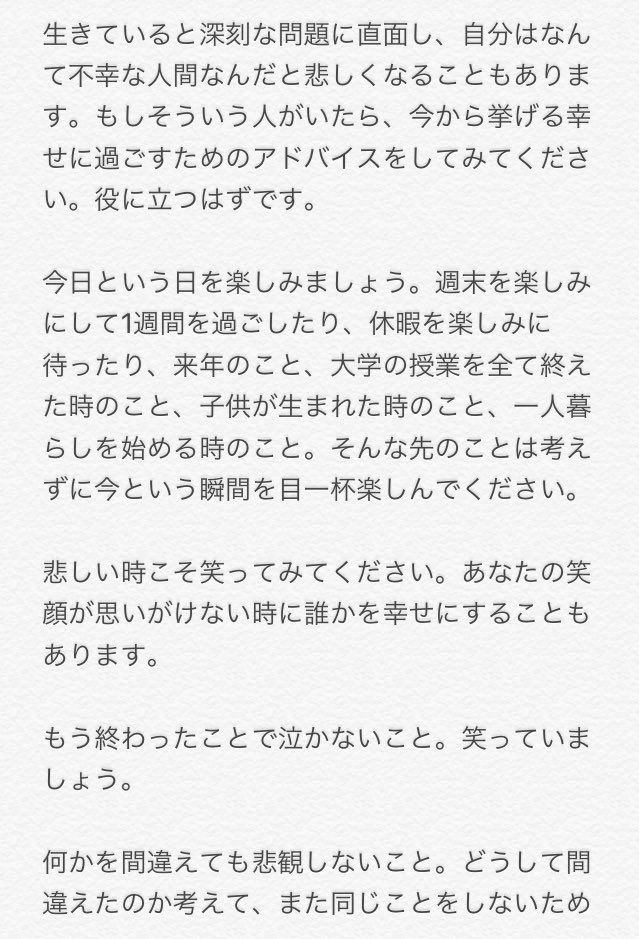 生きていると深刻な問題に直面し、自分はなんて不幸な人間なんだと悲しくなることもあります。もしそういう人がいたら、今から挙げる幸せに過ごすためのアドバイスをしてみてください。役に立つはずです。

今日という日を楽しみましょう。週末を楽しみにして1週間を過ごしたり、休暇を楽しみに待ったり、来年のこと、大学の授業を全て終えた時のこと、子供が生まれた時のこと、一人暮らしを始める時のこと。そんな先のことは考えずに今という瞬間を目一杯楽しんでください。

悲しい時こそ笑ってみてください。あなたの笑顔が思いがけない時に誰かを幸せにすることもあります。

もう終わったことで泣かないこと。笑っていましょう。

何かを間違えても悲観しないこと。どうして間違えたのか考えて、また同じことをしないため